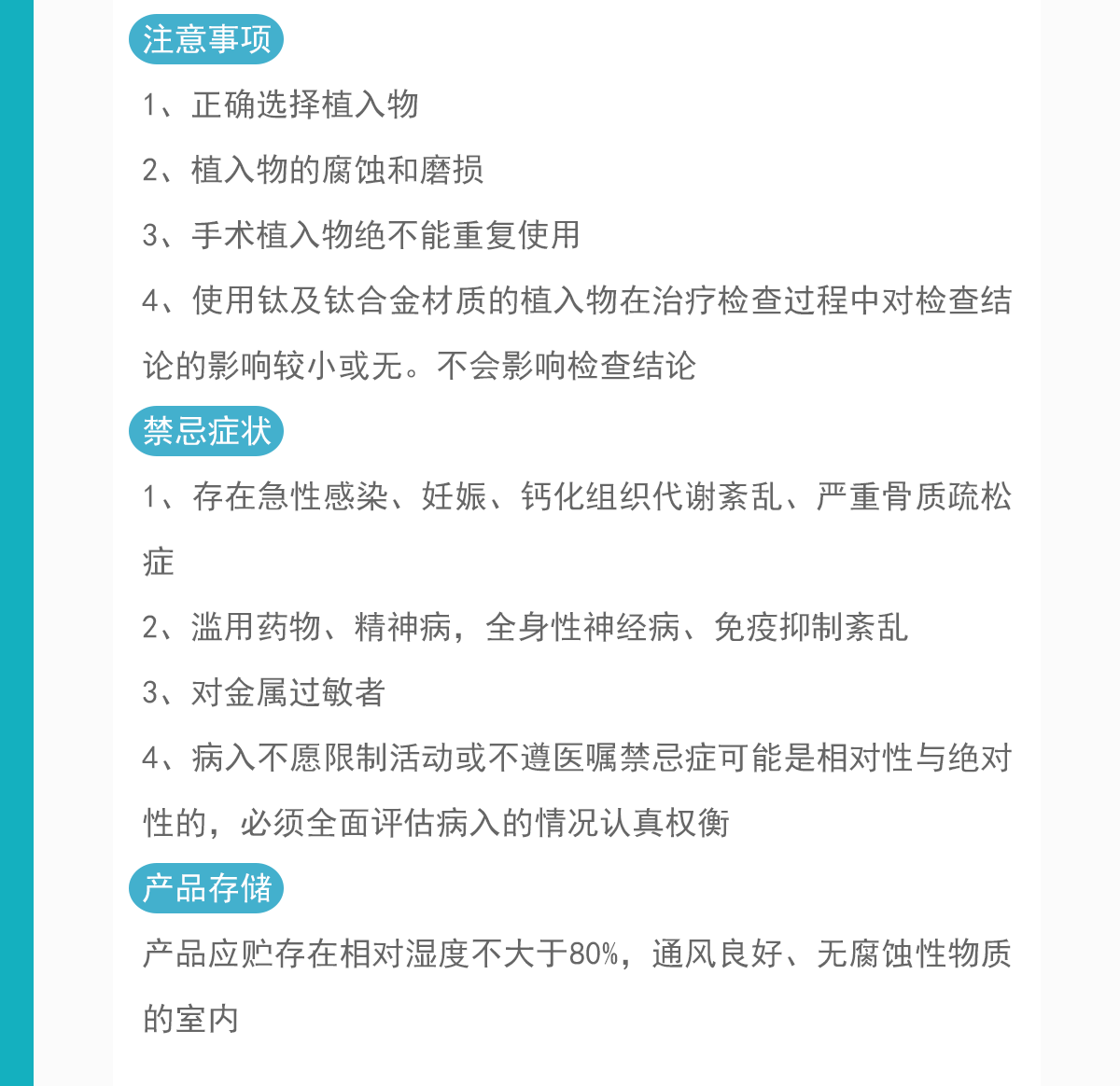 注意事项

1、正确选择植入物

2、植入物的腐蚀和磨损

3、手术植入物绝不能重复使用

4、使用钛及钛合金材质的植入物在治疗检查过程中对检查结论的影响较小或无。不会影响检查结论

禁忌症状

1、存在急性感染、妊娠、钙化组织代谢紊乱、严重骨质疏松症

2、滥用药物、精神病，全身性神经病、免疫抑制紊乱

3、对金属过敏者

4、病入不愿限制活动或不遵医嘱禁忌症可能是相对性与绝对性的，必须全面评估病入的情况认真权衡

产品存储

产品应贮存在相对湿度不大于80%，通风良好、无腐蚀性物质的室内